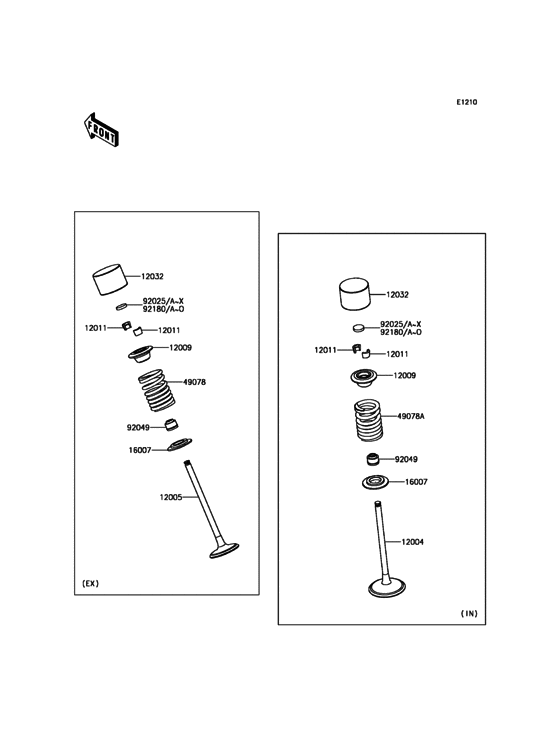 E1210

FRONT

12032
92025/A~X
92180/A~O
12011
12011
12009
49078
92049
16007
12005
(EX)

12032
92025/A~X
92180/A~O
12011
12011
12009
49078A
92049
16007
12004
(IN)